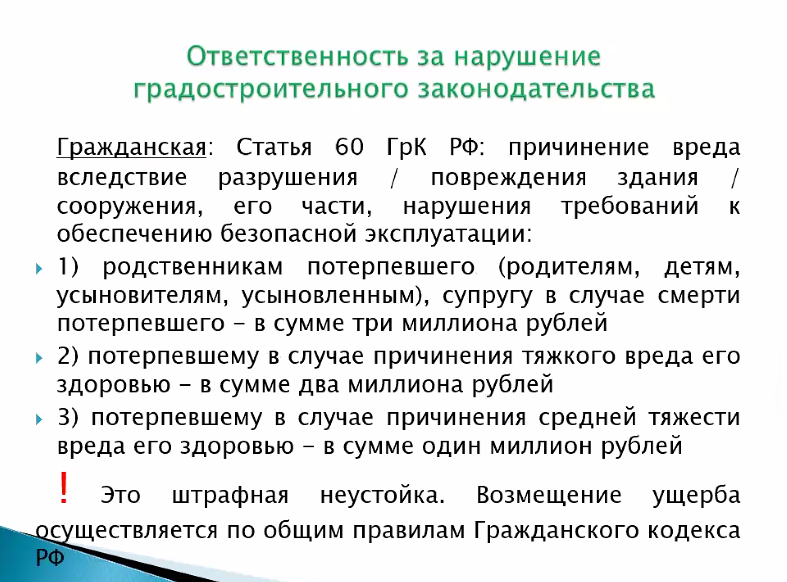 Ответственность за нарушение градостроительного законодательства

Гражданская: Статья 60 ГрК РФ: причинение вреда вследствие разрушения / повреждения здания / сооружения, его части, нарушения требований к обеспечению безопасной эксплуатации:

1) родственникам потерпевшего (родителям, детям, усыновителям, усыновленным), супругу в случае смерти потерпевшего - в сумме три миллиона рублей

2) потерпевшему в случае причинения тяжкого вреда его здоровью - в сумме два миллиона рублей

3) потерпевшему в случае причинения средней тяжести вреда его здоровью - в сумме один миллион рублей

! Это штрафная неустойка. Возмещение ущерба осуществляется по общим правилам Гражданского кодекса РФ